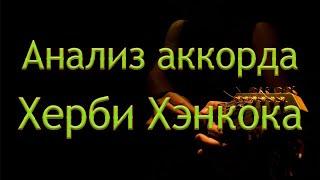 Анализ аккорда
Херби Хэнкока